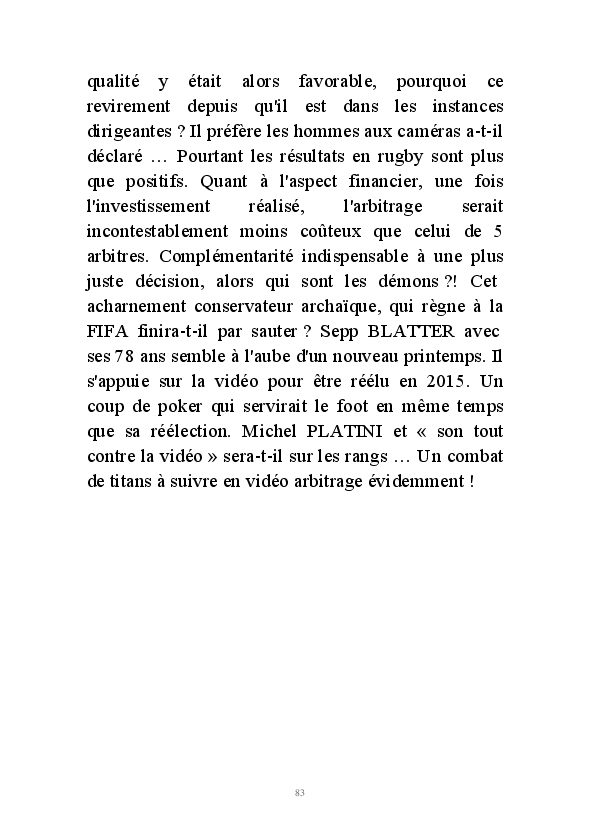 qualité y était alors favorable, pourquoi ce revirement depuis qu'il est dans les instances dirigeantes ? Il préfère les hommes aux caméras a-t-il déclaré … Pourtant les résultats en rugby sont plus que positifs. Quant à l'aspect financier, une fois l'investissement réalisé, l'arbitrage serait incontestablement moins coûteux que celui de 5 arbitres. Complémentarité indispensable à une plus juste décision, alors qui sont les démons ?! Cet acharnement conservateur archaïque, qui règne à la FIFA finira-t-il par sauter ? Sepp BLATTER avec ses 78 ans semble à l'aube d'un nouveau printemps. Il s'appuie sur la vidéo pour être réélu en 2015. Un coup de poker qui servirait le foot en même temps que sa réélection. Michel PLATINI et « son tout contre la vidéo » sera-t-il sur les rangs … Un combat de titans à suivre en vidéo arbitrage évidemment !

83